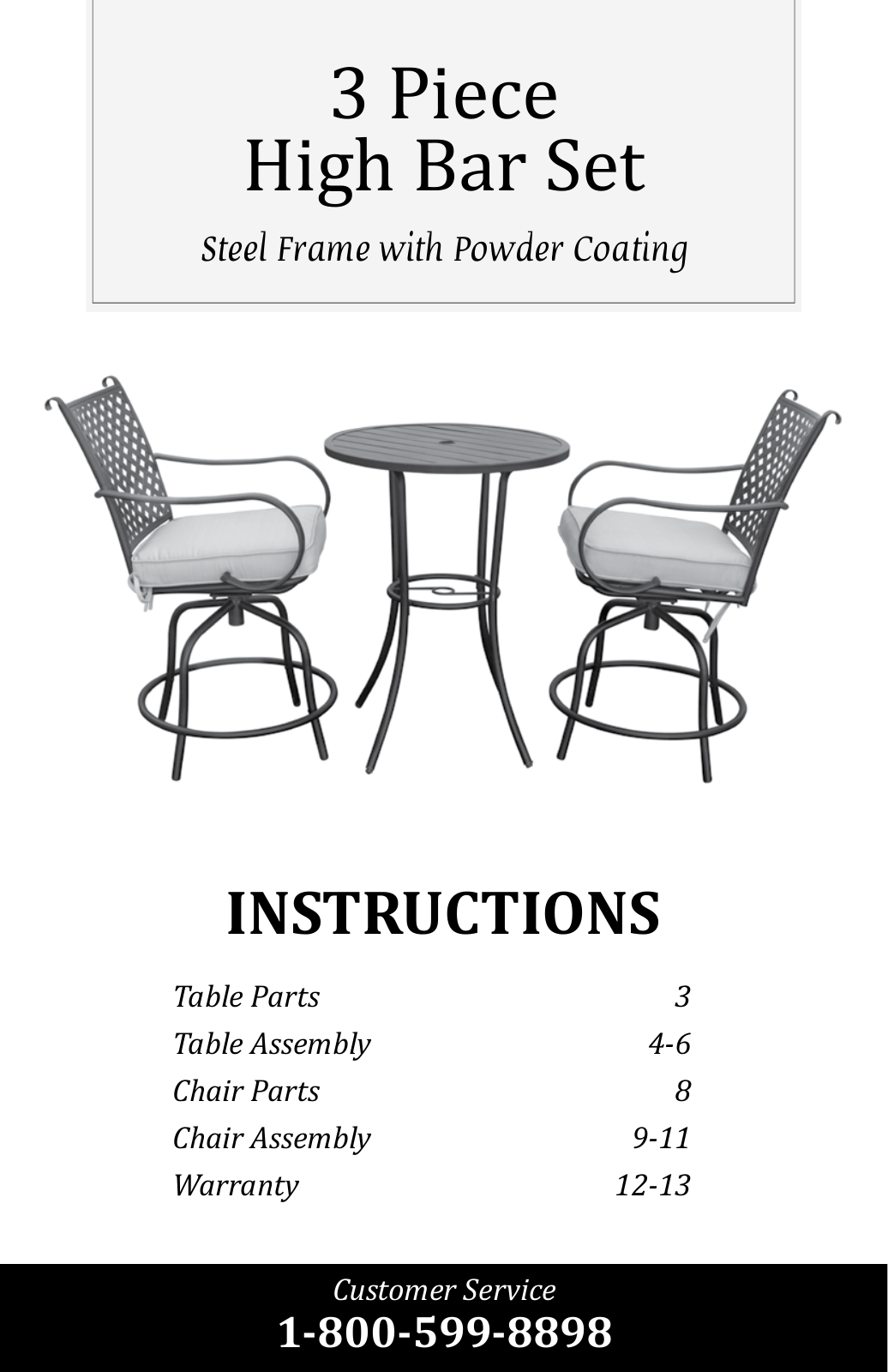 3 Piece
High Bar Set

Steel Frame with Powder Coating

INSTRUCTIONS

Table Parts 3
Table Assembly 4-6
Chair Parts 8
Chair Assembly 9-11
Warranty 12-13

Customer Service
1-800-599-8898